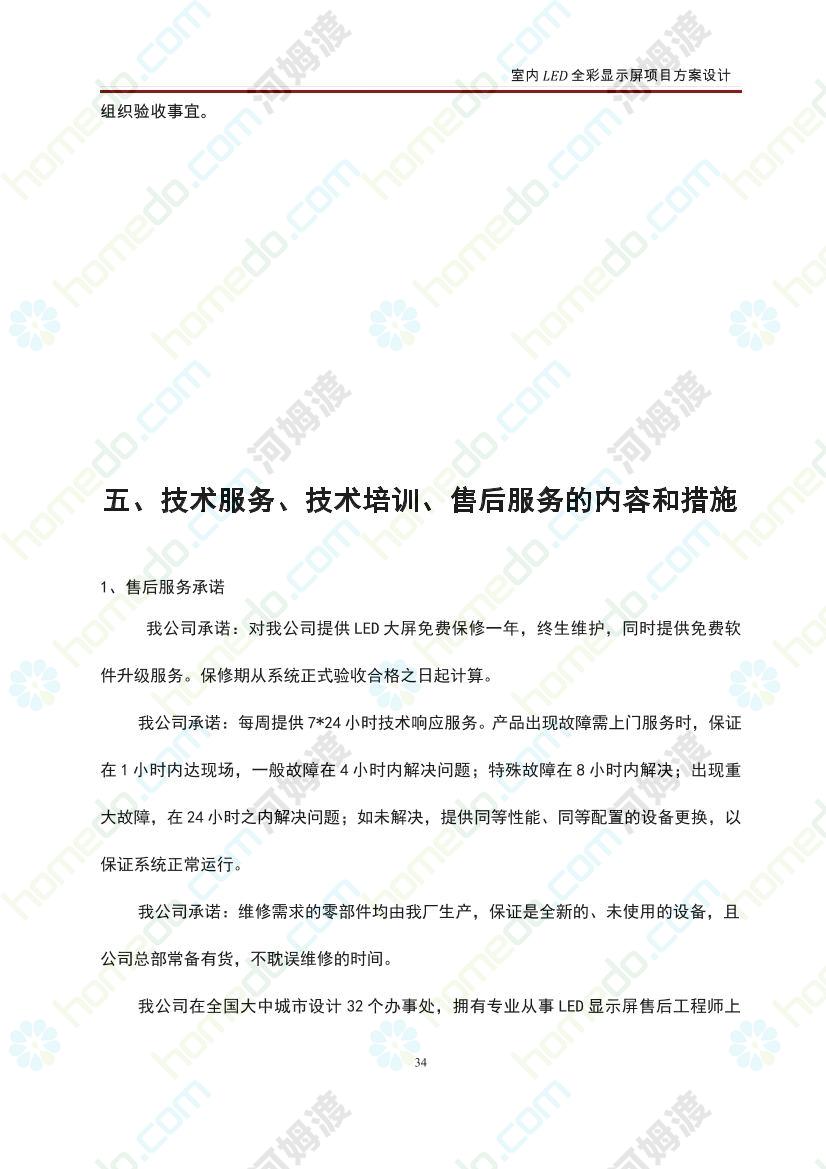 室内 LED 全彩显示屏项目方案设计

组织验收事宜。

五、技术服务、技术培训、售后服务的内容和措施

1、售后服务承诺

我公司承诺：对我公司提供 LED 大屏免费保修一年，终生维护，同时提供免费软件升级服务。保修期从系统正式验收合格之日起计算。

我公司承诺：每周提供 7*24 小时技术响应服务。产品出现故障需上门服务时，保证在 1 小时内达现场，一般故障在 4 小时内解决问题；特殊故障在 8 小时内解决；出现重大故障，在 24 小时之内解决问题；如未解决，提供同等性能、同等配置的设备更换，以保证系统正常运行。

我公司承诺：维修需求的零部件均由我厂生产，保证是全新的、未使用的设备，且公司总部常备有货，不耽误维修的时间。

我公司在全国大中城市设计 32 个办事处，拥有专业从事 LED 显示屏售后工程师上

34

homedo.com 河姆渡